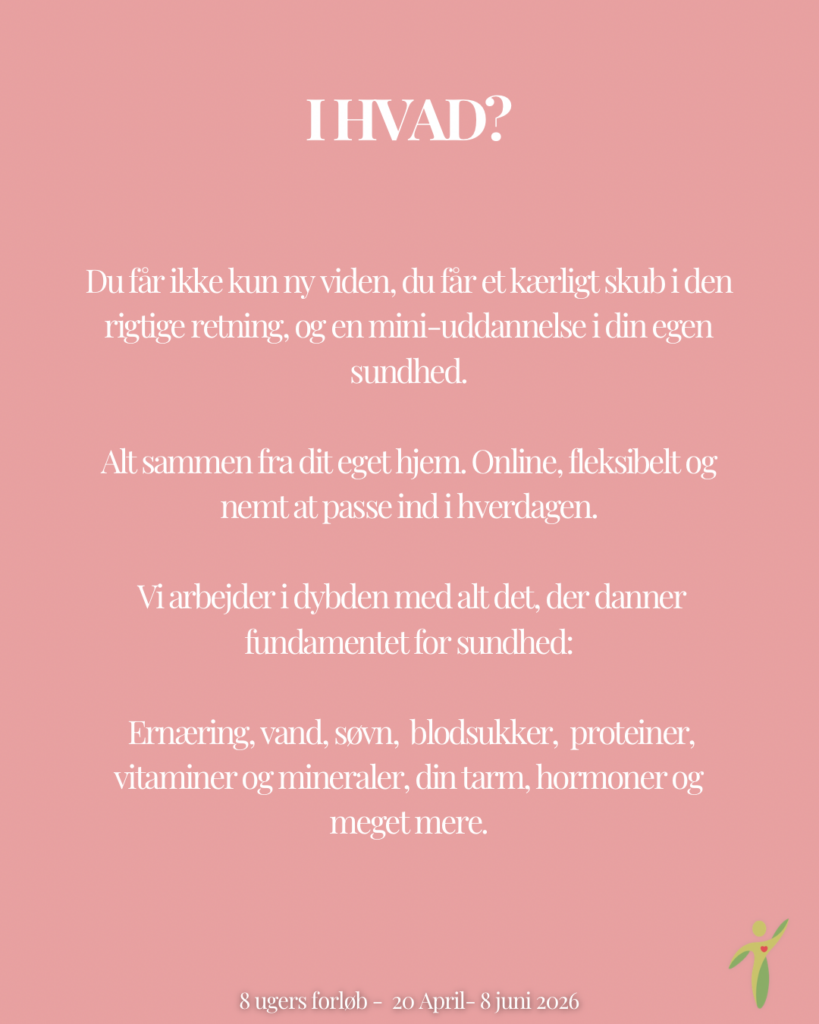 I HVAD?

Du får ikke kun ny viden, du får et kærligt skub i den rigtige retning, og en mini-uddannelse i din egen sundhed.

Alt sammen fra dit eget hjem. Online, fleksibelt og nemt at passe ind i hverdagen.

Vi arbejder i dybden med alt det, der danner fundamentet for sundhed:

Ernæring, vand, søvn, blodsukker, proteiner, vitaminer og mineraler, din tarm, hormoner og meget mere.

8 ugers forløb - 20 April- 8 juni 2026